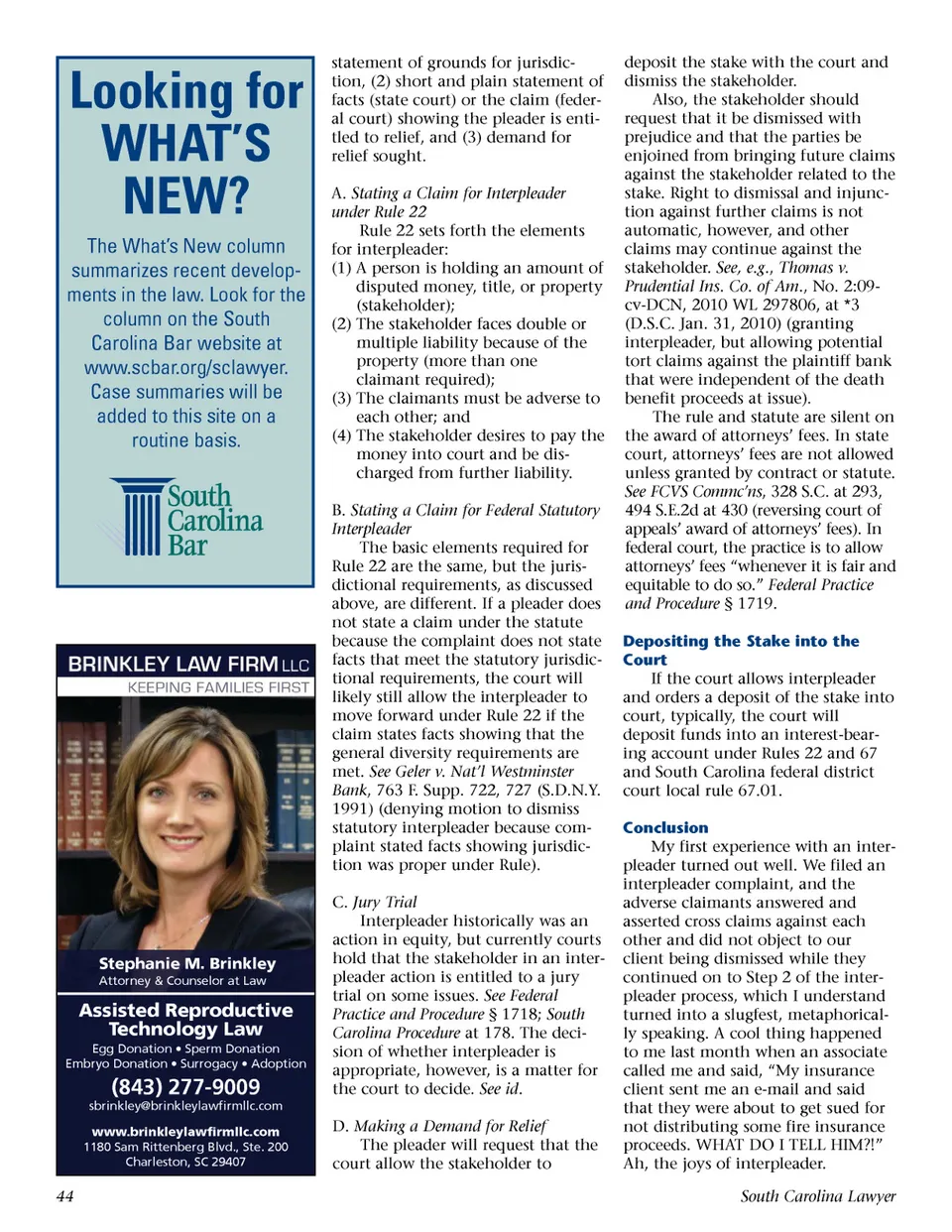 Looking for WHAT'S NEW?

The What's New column summarizes recent developments in the law. Look for the column on the South Carolina Bar website at www.scbar.org/sclawyer. Case summaries will be added to this site on a routine basis.

South Carolina Bar

BRINKLEY LAW FIRM LLC
KEEPING FAMILIES FIRST

Stephanie M. Brinkley
Attorney & Counselor at Law

Assisted Reproductive Technology Law
Egg Donation • Sperm Donation
Embryo Donation • Surrogacy • Adoption
(843) 277-9009
sbrinkley@brinkleylawfirmllc.com
www.brinkleylawfirmllc.com
1180 Sam Rittenberg Blvd., Ste. 200
Charleston, SC 29407

statement of grounds for jurisdiction, (2) short and plain statement of facts (state court) or the claim (federal court) showing the pleader is entitled to relief, and (3) demand for relief sought.

A. Stating a Claim for Interpleader under Rule 22
Rule 22 sets forth the elements for interpleader:
(1) A person is holding an amount of disputed money, title, or property (stakeholder);
(2) The stakeholder faces double or multiple liability because of the property (more than one claimant required);
(3) The claimants must be adverse to each other; and
(4) The stakeholder desires to pay the money into court and be discharged from further liability.

B. Stating a Claim for Federal Statutory Interpleader
The basic elements required for Rule 22 are the same, but the jurisdictional requirements, as discussed above, are different. If a pleader does not state a claim under the statute because the complaint does not state facts that meet the statutory jurisdictional requirements, the court will likely still allow the interpleader to move forward under Rule 22 if the claim states facts showing that the general diversity requirements are met. See Geler v. Nat'l Westminster Bank, 763 F. Supp. 722, 727 (S.D.N.Y. 1991) (denying motion to dismiss statutory interpleader because complaint stated facts showing jurisdiction was proper under Rule).

C. Jury Trial
Interpleader historically was an action in equity, but currently courts hold that the stakeholder in an interpleader action is entitled to a jury trial on some issues. See Federal Practice and Procedure § 1718; South Carolina Procedure at 178. The decision of whether interpleader is appropriate, however, is a matter for the court to decide. See id.

D. Making a Demand for Relief
The pleader will request that the court allow the stakeholder to deposit the stake with the court and dismiss the stakeholder.

Also, the stakeholder should request that it be dismissed with prejudice and that the parties be enjoined from bringing future claims against the stakeholder related to the stake. Right to dismissal and injunction against further claims is not automatic, however, and other claims may continue against the stakeholder. See, e.g., Thomas v. Prudential Ins. Co. of Am., No. 2:09-cv-DCN, 2010 WL 297806, at *3 (D.S.C. Jan. 31, 2010) (granting interpleader, but allowing potential tort claims against the plaintiff bank that were independent of the death benefit proceeds at issue).

The rule and statute are silent on the award of attorneys' fees. In state court, attorneys' fees are not allowed unless granted by contract or statute. See FCVS Commc'ns, 328 S.C. at 293, 494 S.E.2d at 430 (reversing court of appeals' award of attorneys' fees). In federal court, the practice is to allow attorneys' fees "whenever it is fair and equitable to do so." Federal Practice and Procedure § 1719.

Depositing the Stake into the Court
If the court allows interpleader and orders a deposit of the stake into court, typically, the court will deposit funds into an interest-bearing account under Rules 22 and 67 and South Carolina federal district court local rule 67.01.

Conclusion
My first experience with an interpleader turned out well. We filed an interpleader complaint, and the adverse claimants answered and asserted cross claims against each other and did not object to our client being dismissed while they continued on to Step 2 of the interpleader process, which I understand turned into a slugfest, metaphorically speaking. A cool thing happened to me last month when an associate called me and said, "My insurance client sent me an e-mail and said that they were about to get sued for not distributing some fire insurance proceeds. WHAT DO I TELL HIM?!" Ah, the joys of interpleader.

44

South Carolina Lawyer